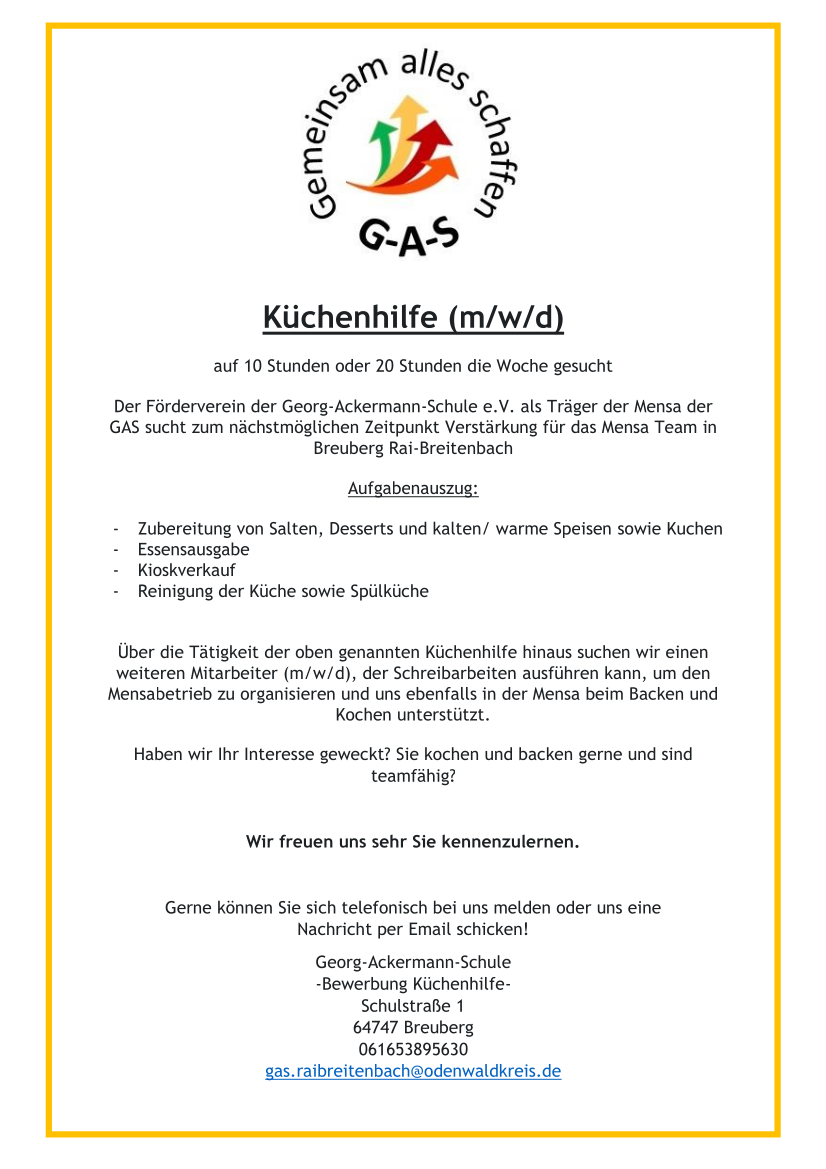 Gemeinsam alles schaffen

G-A-S

Küchenhilfe (m/w/d)

auf 10 Stunden oder 20 Stunden die Woche gesucht

Der Förderverein der Georg-Ackermann-Schule e.V. als Träger der Mensa der GAS sucht zum nächstmöglichen Zeitpunkt Verstärkung für das Mensa Team in Breuberg Rai-Breitenbach

Aufgabenauszug:

- Zubereitung von Salten, Desserts und kalten/ warme Speisen sowie Kuchen
- Essensausgabe
- Kioskverkauf
- Reinigung der Küche sowie Spülküche

Über die Tätigkeit der oben genannten Küchenhilfe hinaus suchen wir einen weiteren Mitarbeiter (m/w/d), der Schreibarbeiten ausführen kann, um den Mensabetrieb zu organisieren und uns ebenfalls in der Mensa beim Backen und Kochen unterstützt.

Haben wir Ihr Interesse geweckt? Sie kochen und backen gerne und sind teamfähig?

Wir freuen uns sehr Sie kennenzulernen.

Gerne können Sie sich telefonisch bei uns melden oder uns eine Nachricht per Email schicken!

Georg-Ackermann-Schule
-Bewerbung Küchenhilfe-
Schulstraße 1
64747 Breuberg
061653895630
gas.raibreitenbach@odenwaldkreis.de